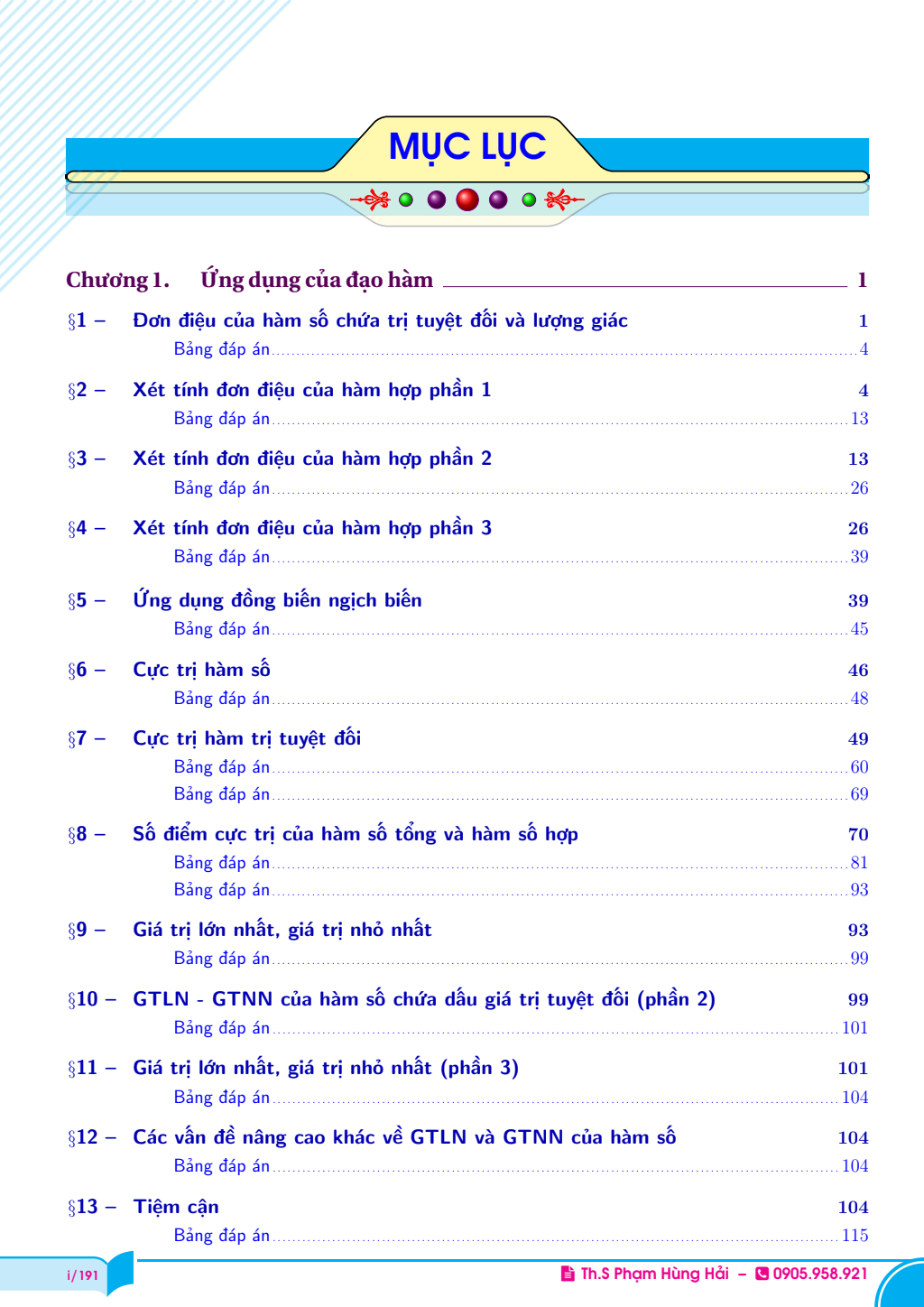 MỤC LỤC

Chương 1. Ứng dụng của đạo hàm 1

§1 – Đơn điệu của hàm số chứa trị tuyệt đối và lượng giác 1
Bảng đáp án 4

§2 – Xét tính đơn điệu của hàm hợp phần 1 4
Bảng đáp án 13

§3 – Xét tính đơn điệu của hàm hợp phần 2 13
Bảng đáp án 26

§4 – Xét tính đơn điệu của hàm hợp phần 3 26
Bảng đáp án 39

§5 – Ứng dụng đồng biến ngịch biến 39
Bảng đáp án 45

§6 – Cực trị hàm số 46
Bảng đáp án 48

§7 – Cực trị hàm trị tuyệt đối 49
Bảng đáp án 60
Bảng đáp án 69

§8 – Số điểm cực trị của hàm số tổng và hàm số hợp 70
Bảng đáp án 81
Bảng đáp án 93

§9 – Giá trị lớn nhất, giá trị nhỏ nhất 93
Bảng đáp án 99

§10 – GTLN - GTNN của hàm số chứa dấu giá trị tuyệt đối (phần 2) 99
Bảng đáp án 101

§11 – Giá trị lớn nhất, giá trị nhỏ nhất (phần 3) 101
Bảng đáp án 104

§12 – Các vấn đề nâng cao khác về GTLN và GTNN của hàm số 104
Bảng đáp án 104

§13 – Tiệm cận 104
Bảng đáp án 115

i/191 Th.S Phạm Hùng Hải – 0905.958.921